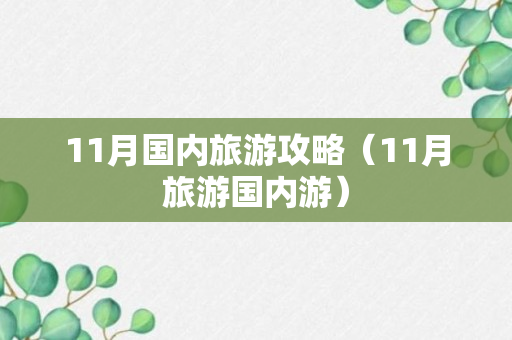 11月国内旅游攻略（11月旅游国内游）